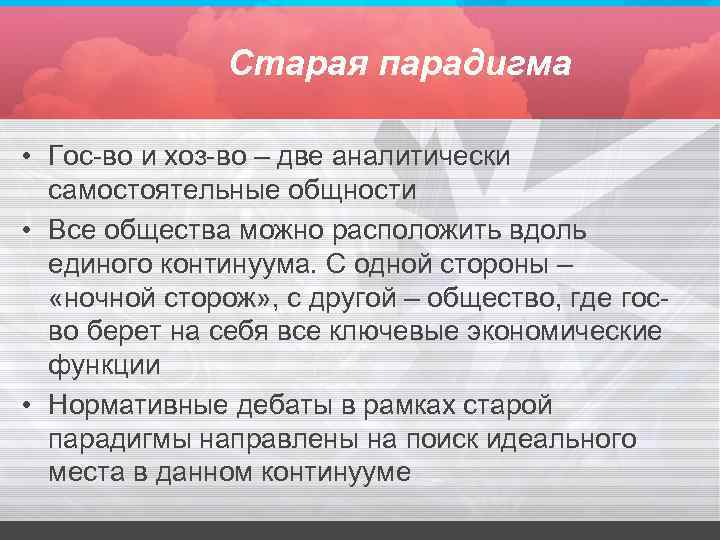 Старая парадигма

• Гос-во и хоз-во – две аналитически самостоятельные общности

• Все общества можно расположить вдоль единого континуума. С одной стороны – «ночной сторож», с другой – общество, где гос-во берет на себя все ключевые экономические функции

• Нормативные дебаты в рамках старой парадигмы направлены на поиск идеального места в данном континууме